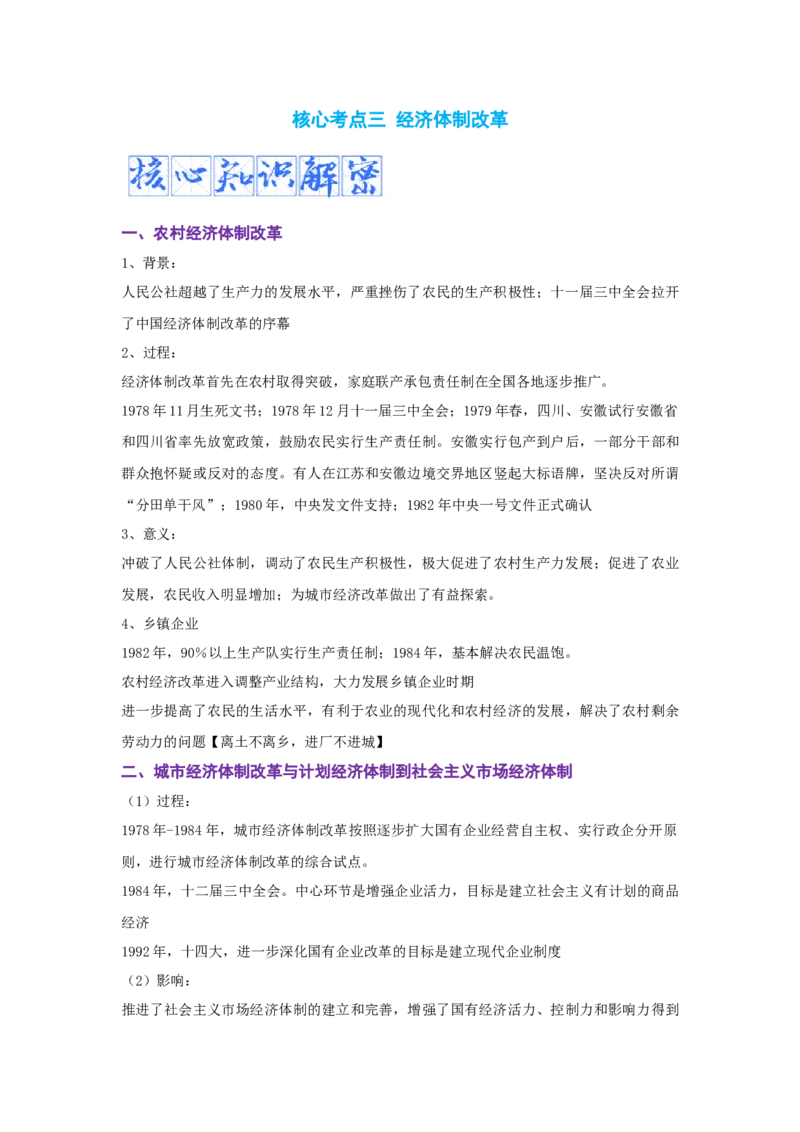 核心考点三 经济体制改革

核心知识解密

一、农村经济体制改革

1、背景：

人民公社超越了生产力的发展水平，严重挫伤了农民的生产积极性；十一届三中全会拉开了中国经济体制改革的序幕

2、过程：

经济体制改革首先在农村取得突破，家庭联产承包责任制在全国各地逐步推广。

1978年11月生死文书；1978年12月十一届三中全会；1979年春，四川、安徽试行安徽省和四川省率先放宽政策，鼓励农民实行生产责任制。安徽实行包产到户后，一部分干部和群众抱怀疑或反对的态度。有人在江苏和安徽边境交界地区竖起大标语牌，坚决反对所谓“分田单干风”；1980年，中央发文件支持；1982年中央一号文件正式确认

3、意义：

冲破了人民公社体制，调动了农民生产积极性，极大促进了农村生产力发展；促进了农业发展，农民收入明显增加；为城市经济改革做出了有益探索。

4、乡镇企业

1982年，90%以上生产队实行生产责任制；1984年，基本解决农民温饱。

农村经济改革进入调整产业结构，大力发展乡镇企业时期

进一步提高了农民的生活水平，有利于农业的现代化和农村经济的发展，解决了农村剩余劳动力的问题【离土不离乡，进厂不进城】

二、城市经济体制改革与计划经济体制到社会主义市场经济体制

（1）过程：

1978年-1984年，城市经济体制改革按照逐步扩大国有企业经营自主权、实行政企分开原则，进行城市经济体制改革的综合试点。

1984年，十二届三中全会。中心环节是增强企业活力，目标是建立社会主义有计划的商品经济

1992年，十四大，进一步深化国有企业改革的目标是建立现代企业制度

（2）影响：

推进了社会主义市场经济体制的建立和完善，增强了国有经济活力、控制力和影响力得到